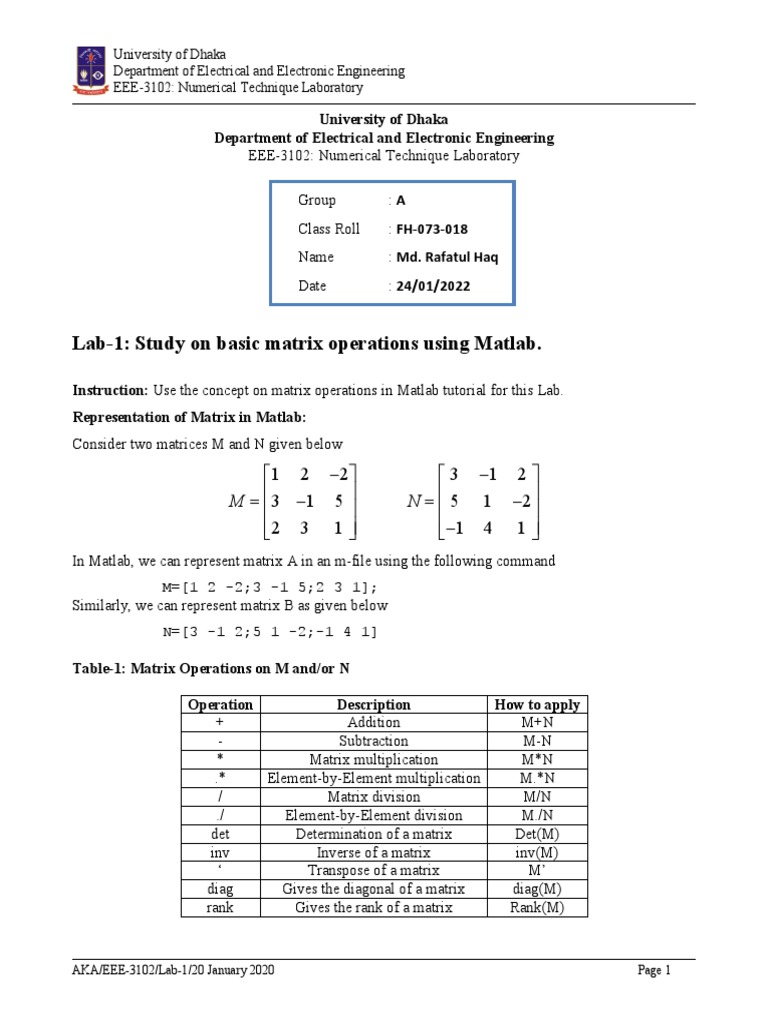 University of Dhaka
Department of Electrical and Electronic Engineering
EEE-3102: Numerical Technique Laboratory

University of Dhaka
Department of Electrical and Electronic Engineering
EEE-3102: Numerical Technique Laboratory

Group : A
Class Roll : FH-073-018
Name : Md. Rafatul Haq
Date : 24/01/2022

Lab-1: Study on basic matrix operations using Matlab.

Instruction: Use the concept on matrix operations in Matlab tutorial for this Lab.

Representation of Matrix in Matlab:

Consider two matrices M and N given below

$M = \begin{bmatrix} 1 & 2 & -2 \\ 3 & -1 & 5 \\ 2 & 3 & 1 \end{bmatrix}$ $N = \begin{bmatrix} 3 & -1 & 2 \\ 5 & 1 & -2 \\ -1 & 4 & 1 \end{bmatrix}$

In Matlab, we can represent matrix A in an m-file using the following command

M=[1 2 -2;3 -1 5;2 3 1];

Similarly, we can represent matrix B as given below

N=[3 -1 2;5 1 -2;-1 4 1]

Table-1: Matrix Operations on M and/or N

| Operation | Description | How to apply |
|---|---|---|
| + | Addition | M+N |
| - | Subtraction | M-N |
| * | Matrix multiplication | M*N |
| * | Element-by-Element multiplication | M.*N |
| / | Matrix division | M/N |
| ./ | Element-by-Element division | M./N |
| det | Determination of a matrix | Det(M) |
| inv | Inverse of a matrix | inv(M) |
| ‘ | Transpose of a matrix | M’ |
| diag | Gives the diagonal of a matrix | diag(M) |
| rank | Gives the rank of a matrix | Rank(M) |

AKA/EEE-3102/Lab-1/20 January 2020
Page 1